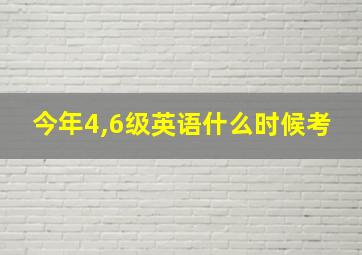 今年4,6级英语什么时候考